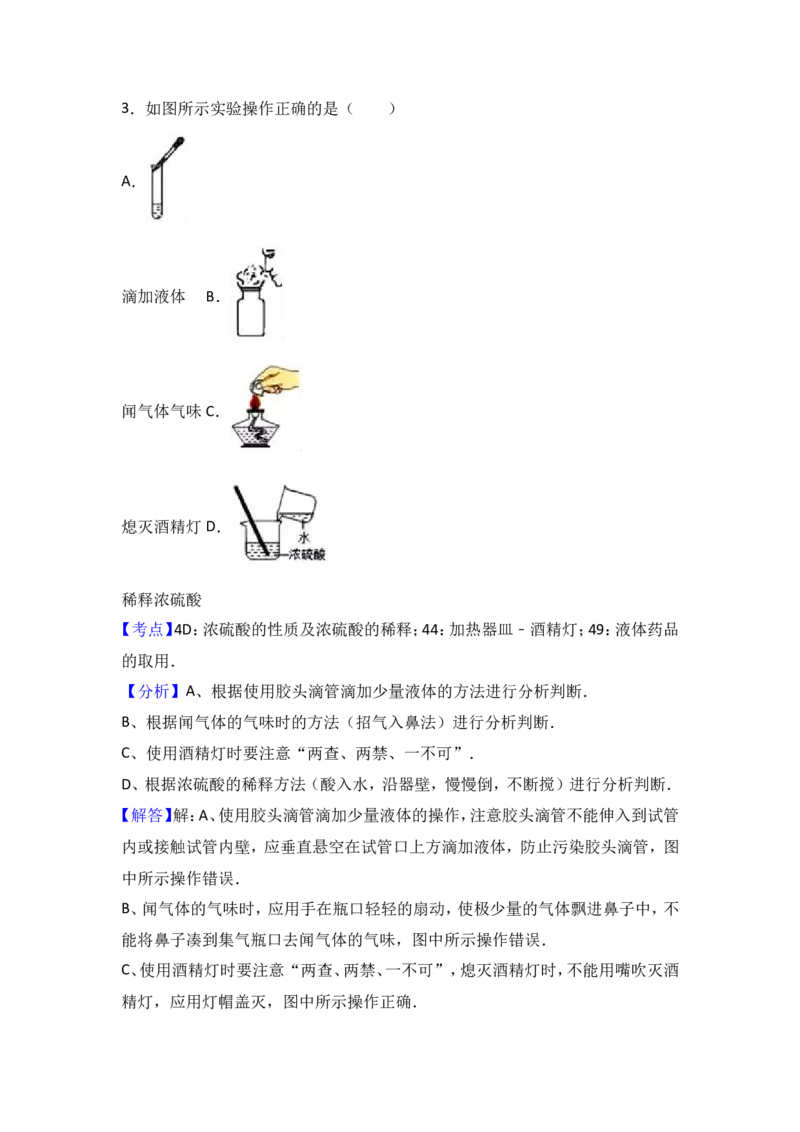 3．如图所示实验操作正确的是（　　）

A.

滴加液体　B.

闻气体气味 C.

熄灭酒精灯 D.

水
浓硫酸

稀释浓硫酸

【考点】4D：浓硫酸的性质及浓硫酸的稀释；44：加热器皿﹣酒精灯；49：液体药品的取用．

【分析】A、根据使用胶头滴管滴加少量液体的方法进行分析判断．

B、根据闻气体的气味时的方法（招气入鼻法）进行分析判断．

C、使用酒精灯时要注意“两查、两禁、一不可”．

D、根据浓硫酸的稀释方法（酸入水，沿器壁，慢慢倒，不断搅）进行分析判断．

【解答】解：A、使用胶头滴管滴加少量液体的操作，注意胶头滴管不能伸入到试管内或接触试管内壁，应垂直悬空在试管口上方滴加液体，防止污染胶头滴管，图中所示操作错误．

B、闻气体的气味时，应用手在瓶口轻轻的扇动，使极少量的气体飘进鼻子中，不能将鼻子凑到集气瓶口去闻气体的气味，图中所示操作错误．

C、使用酒精灯时要注意“两查、两禁、一不可”，熄灭酒精灯时，不能用嘴吹灭酒精灯，应用灯帽盖灭，图中所示操作正确．